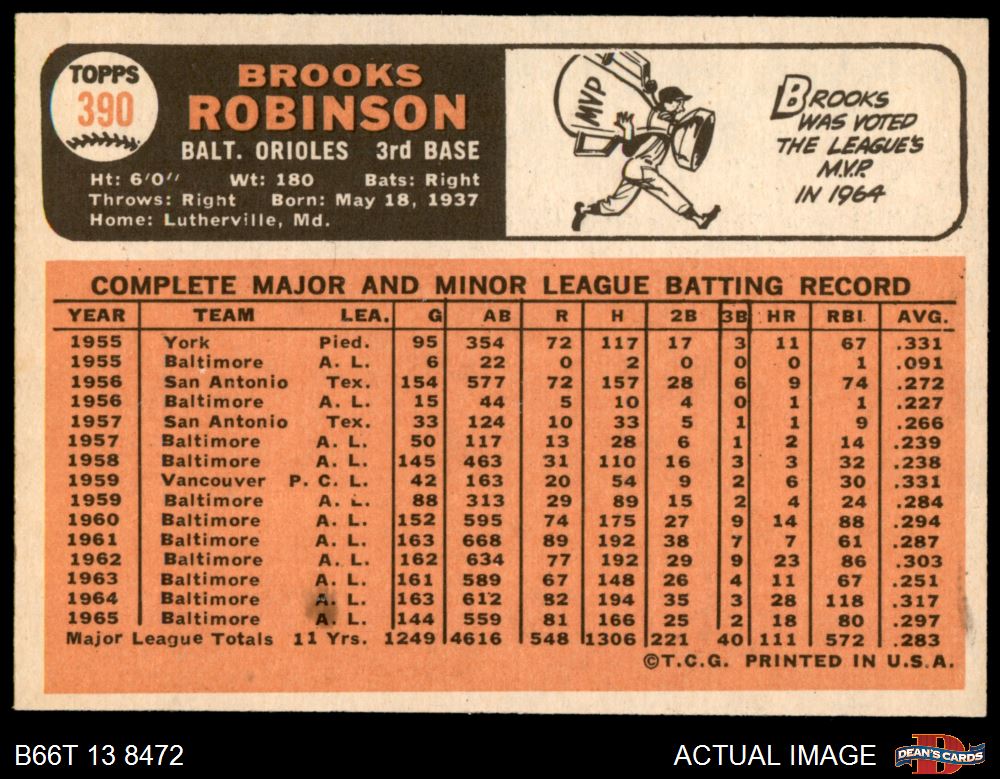 TOPPS
390

BROOKS
ROBINSON

BALT. ORIOLES 3rd BASE

Ht: 6'0" Wt: 180 Bats: Right
Throws: Right Born: May 18, 1937
Home: Lutherville, Md.

MVP

BROOKS WAS VOTED THE LEAGUE'S M.V.P. IN 1964

COMPLETE MAJOR AND MINOR LEAGUE BATTING RECORD

| YEAR | TEAM | LEA. | G | AB | R | H | 2B | 3B | HR | RBI | AVG. |
|---|---|---|---|---|---|---|---|---|---|---|---|
| 1955 | York | Pied. | 95 | 354 | 72 | 117 | 17 | 3 | 11 | 67 | .331 |
| 1955 | Baltimore | A. L. | 6 | 22 | 0 | 2 | 0 | 0 | 0 | 1 | .091 |
| 1956 | San Antonio | Tex. | 154 | 577 | 72 | 157 | 28 | 6 | 9 | 74 | .272 |
| 1956 | Baltimore | A. L. | 15 | 44 | 5 | 10 | 4 | 0 | 1 | 1 | .227 |
| 1957 | San Antonio | Tex. | 33 | 124 | 10 | 33 | 5 | 1 | 1 | 9 | .266 |
| 1957 | Baltimore | A. L. | 50 | 117 | 13 | 28 | 6 | 1 | 2 | 14 | .239 |
| 1958 | Baltimore | A. L. | 145 | 463 | 31 | 110 | 16 | 3 | 3 | 32 | .238 |
| 1959 | Vancouver | P. C. L. | 42 | 163 | 20 | 54 | 9 | 2 | 6 | 30 | .331 |
| 1959 | Baltimore | A. L. | 88 | 313 | 29 | 89 | 15 | 2 | 4 | 24 | .284 |
| 1960 | Baltimore | A. L. | 152 | 595 | 74 | 175 | 27 | 9 | 14 | 88 | .294 |
| 1961 | Baltimore | A. L. | 163 | 668 | 89 | 192 | 38 | 7 | 7 | 61 | .287 |
| 1962 | Baltimore | A. L. | 162 | 634 | 77 | 192 | 29 | 9 | 23 | 86 | .303 |
| 1963 | Baltimore | A. L. | 161 | 589 | 67 | 148 | 26 | 4 | 11 | 67 | .251 |
| 1964 | Baltimore | A. L. | 163 | 612 | 82 | 194 | 35 | 3 | 28 | 118 | .317 |
| 1965 | Baltimore | A. L. | 144 | 559 | 81 | 166 | 25 | 2 | 18 | 80 | .297 |
| Major League Totals | | 11 Yrs. | 1249 | 4616 | 548 | 1306 | 221 | 40 | 111 | 572 | .283 |

©T.C.G. PRINTED IN U.S.A.

B66T 13 8472
ACTUAL IMAGE
DEAN'S CARDS